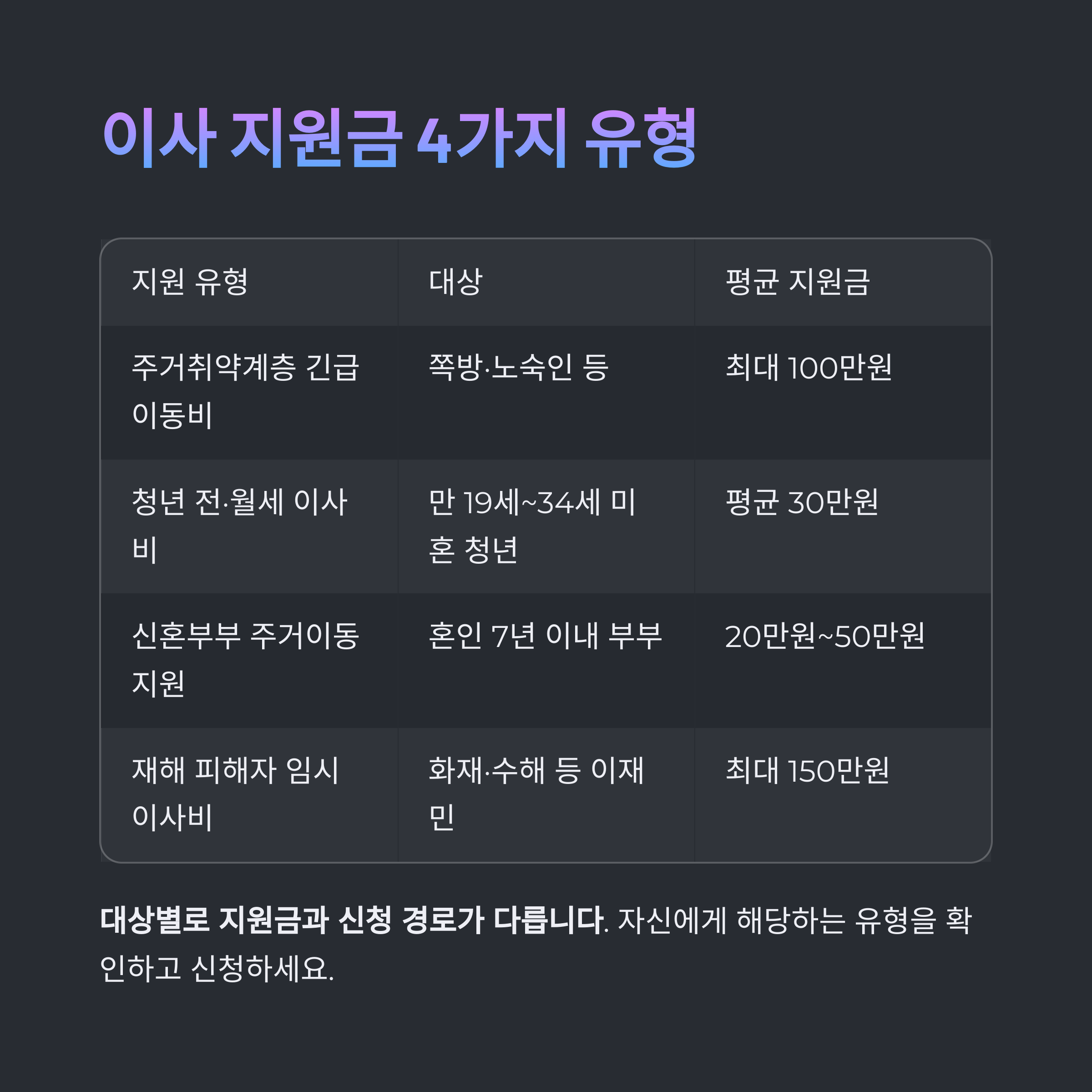 이사 지원금 4가지 유형

| 지원 유형 | 대상 | 평균 지원금 |
|---|---|---|
| 주거취약계층 긴급 이동비 | 쪽방·노숙인 등 | 최대 100만원 |
| 청년 전·월세 이사비 | 만 19세~34세 미혼 청년 | 평균 30만원 |
| 신혼부부 주거이동 지원 | 혼인 7년 이내 부부 | 20만원~50만원 |
| 재해 피해자 임시 이사비 | 화재·수해 등 이재민 | 최대 150만원 |

대상별로 지원금과 신청 경로가 다릅니다. 자신에게 해당하는 유형을 확인하고 신청하세요.